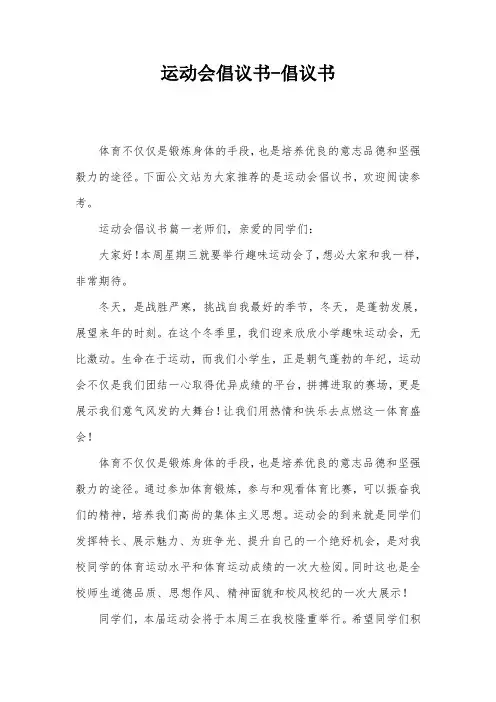 运动会倡议书-倡议书

体育不仅仅是锻炼身体的手段，也是培养优良的意志品德和坚强毅力的途径。下面公文站为大家推荐的是运动会倡议书，欢迎阅读参考。

运动会倡议书篇一老师们，亲爱的同学们：

大家好！本周星期三就要举行趣味运动会了，想必大家和我一样，非常期待。

冬天，是战胜严寒，挑战自我最好的季节，冬天，是蓬勃发展，展望来年的时刻。在这个冬季里，我们迎来欣欣小学趣味运动会，无比激动。生命在于运动，而我们小学生，正是朝气蓬勃的年纪，运动会不仅是我们团结一心取得优异成绩的平台，拼搏进取的赛场，更是展示我们意气风发的大舞台！让我们用热情和快乐去点燃这一体育盛会！

体育不仅仅是锻炼身体的手段，也是培养优良的意志品德和坚强毅力的途径。通过参加体育锻炼，参与和观看体育比赛，可以振奋我们的精神，培养我们高尚的集体主义思想。运动会的到来就是同学们发挥特长、展示魅力、为班争光、提升自己的一个绝好机会，是对我校同学的体育运动水平和体育运动成绩的一次大检阅。同时这也是全校师生道德品质、思想作风、精神面貌和校风校纪的一次大展示！

同学们，本届运动会将于本周三在我校隆重举行。希望同学们积